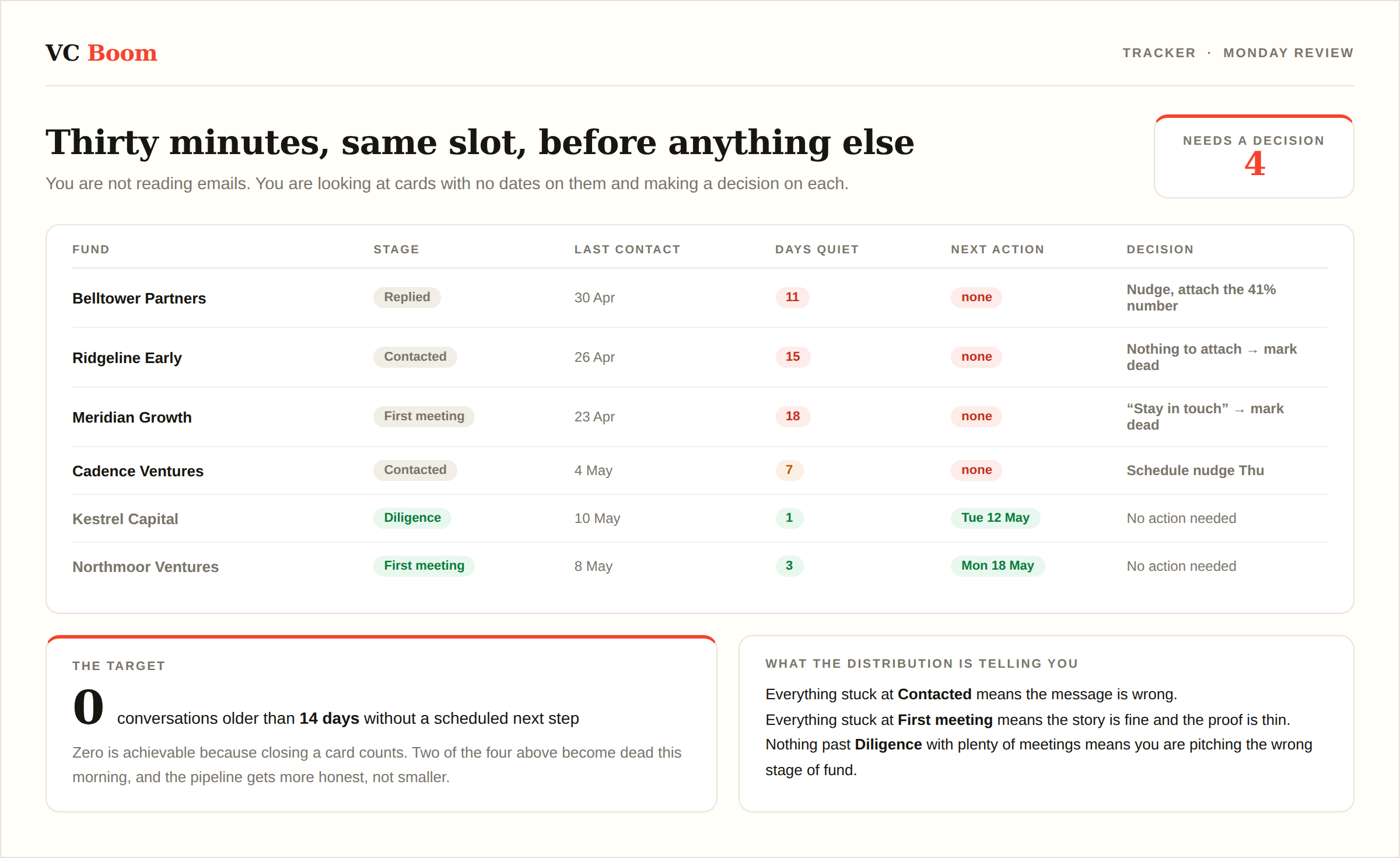 VC Boom

TRACKER · MONDAY REVIEW

Thirty minutes, same slot, before anything else

You are not reading emails. You are looking at cards with no dates on them and making a decision on each.

NEEDS A DECISION
4

| FUND | STAGE | LAST CONTACT | DAYS QUIET | NEXT ACTION | DECISION |
|---|---|---|---|---|---|
| Belltower Partners | Replied | 30 Apr | 11 | none | Nudge, attach the 41% number |
| Ridgeline Early | Contacted | 26 Apr | 15 | none | Nothing to attach → mark dead |
| Meridian Growth | First meeting | 23 Apr | 18 | none | "Stay in touch" → mark dead |
| Cadence Ventures | Contacted | 4 May | 7 | none | Schedule nudge Thu |
| Kestrel Capital | Diligence | 10 May | 1 | Tue 12 May | No action needed |
| Northmoor Ventures | First meeting | 8 May | 3 | Mon 18 May | No action needed |

THE TARGET

0 conversations older than 14 days without a scheduled next step

Zero is achievable because closing a card counts. Two of the four above become dead this morning, and the pipeline gets more honest, not smaller.

WHAT THE DISTRIBUTION IS TELLING YOU

Everything stuck at Contacted means the message is wrong.
Everything stuck at First meeting means the story is fine and the proof is thin.
Nothing past Diligence with plenty of meetings means you are pitching the wrong stage of fund.